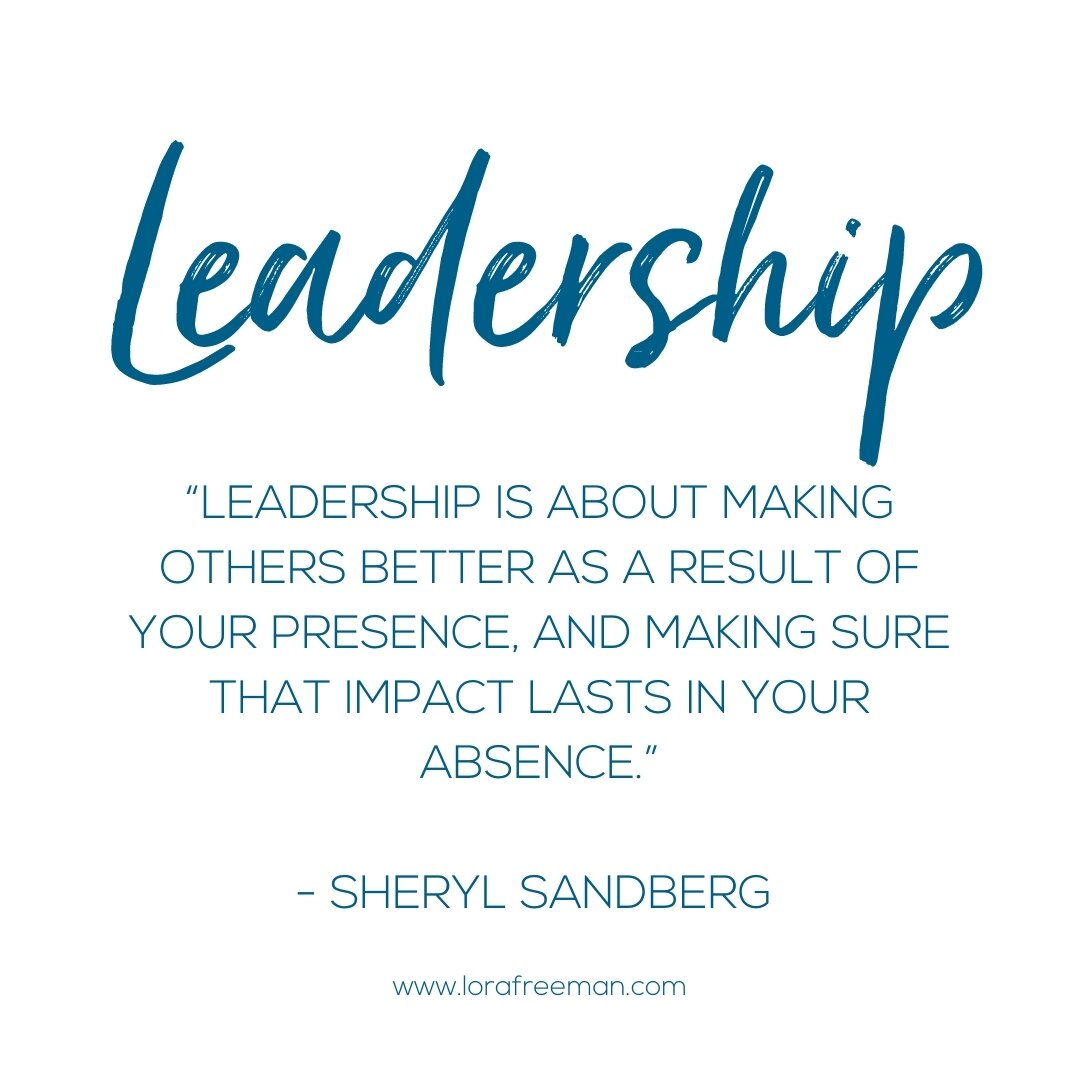 Leadership

“LEADERSHIP IS ABOUT MAKING OTHERS BETTER AS A RESULT OF YOUR PRESENCE, AND MAKING SURE THAT IMPACT LASTS IN YOUR ABSENCE.”

- SHERYL SANDBERG

www.lorafreeman.com